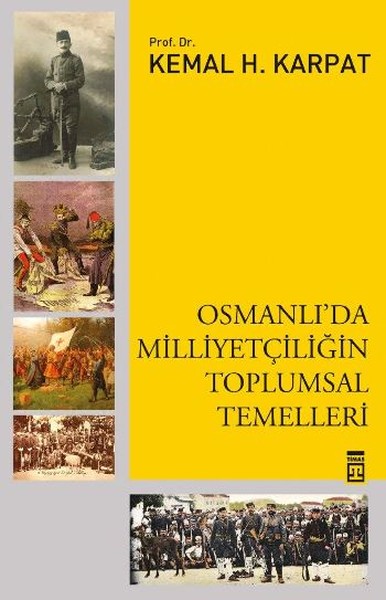 Prof. Dr.
KEMAL H. KARPAT

OSMANLI'DA MİLLİYETÇİLİĞİN TOPLUMSAL TEMELLERİ

TİMAŞ